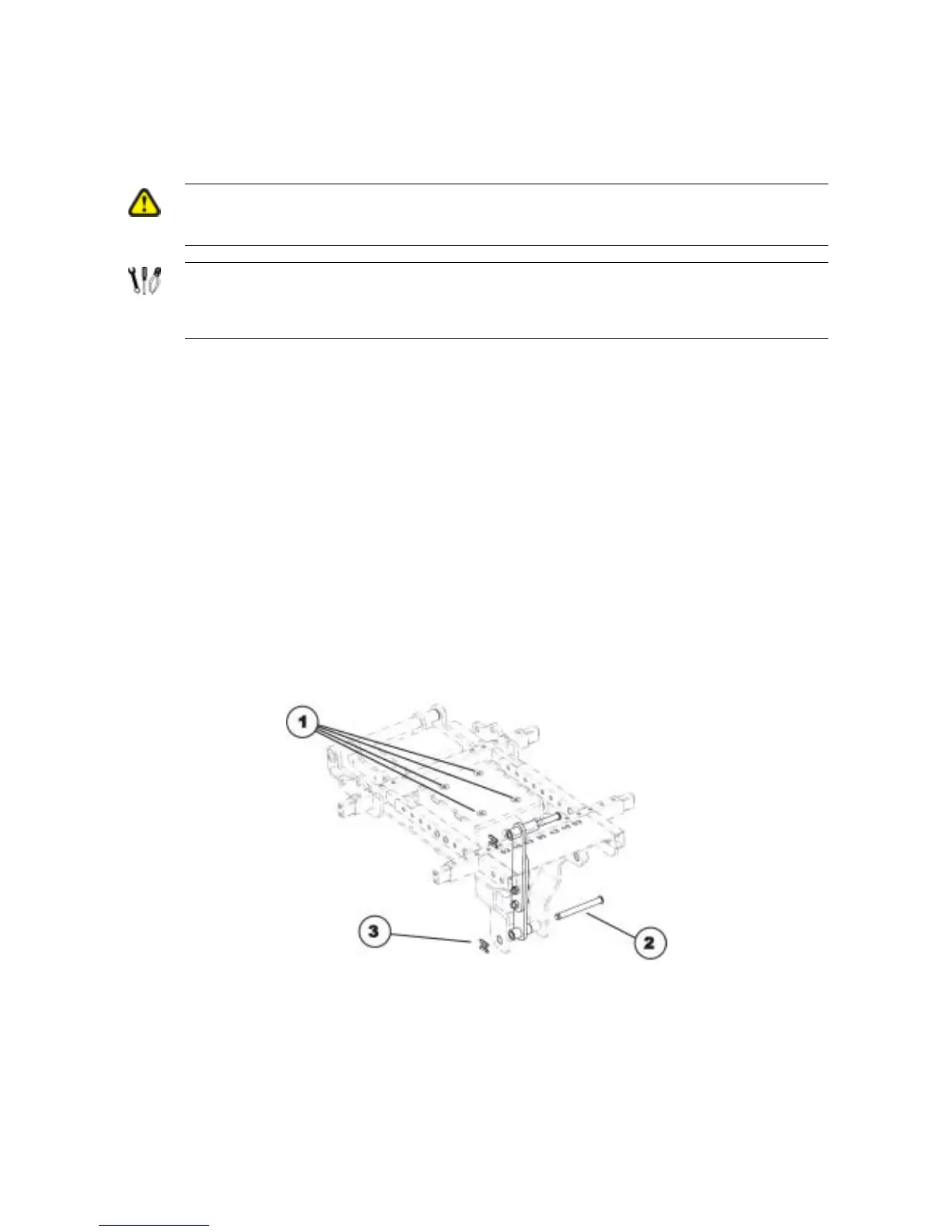 1

3

2